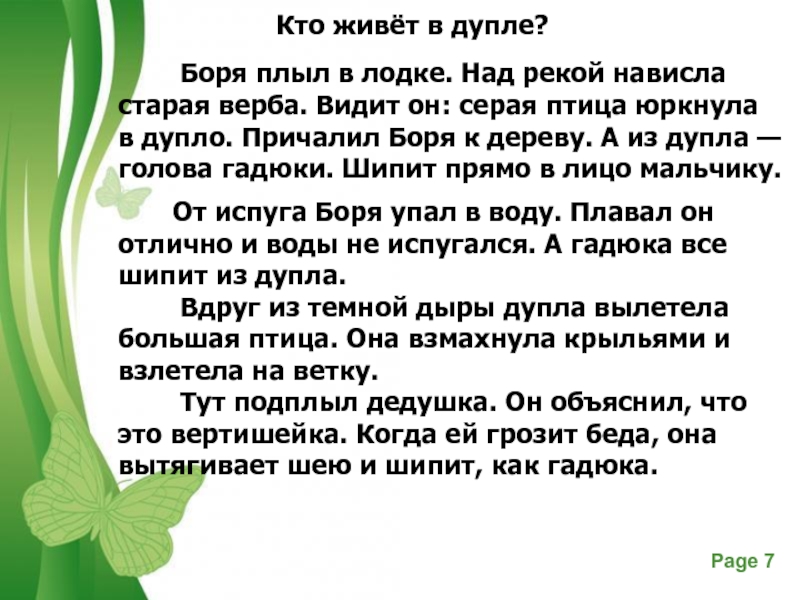 Кто живёт в дупле?

Боря плыл в лодке. Над рекой нависла старая верба. Видит он: серая птица юркнула в дупло. Причалил Боря к дереву. А из дупла — голова гадюки. Шипит прямо в лицо мальчику.

От испуга Боря упал в воду. Плавал он отлично и воды не испугался. А гадюка все шипит из дупла.

Вдруг из темной дыры дупла вылетела большая птица. Она взмахнула крыльями и взлетела на ветку.

Тут подплыл дедушка. Он объяснил, что это вертишейка. Когда ей грозит беда, она вытягивает шею и шипит, как гадюка.

Page 7